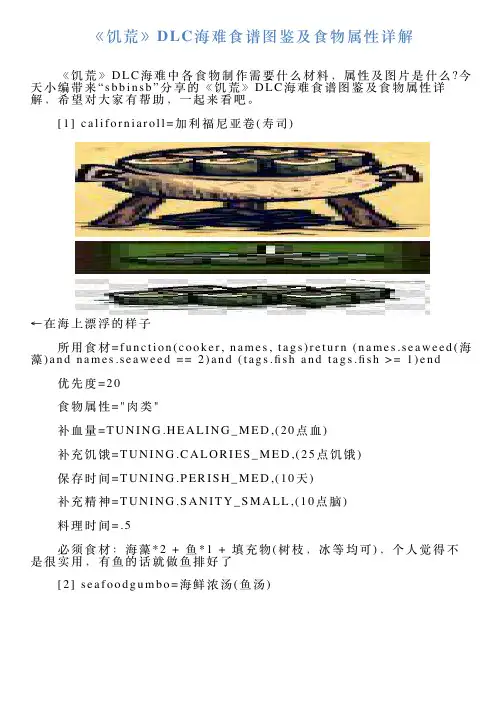 《饥荒》DLC海难食谱图鉴及食物属性详解

《饥荒》DLC海难中各食物制作需要什么材料，属性及图片是什么?今天小编带来“sbbinsb”分享的《饥荒》DLC海难食谱图鉴及食物属性详解，希望对大家有帮助，一起来看吧。

[1] californiaroll=加利福尼亚卷(寿司)

←在海上漂浮的样子

所用食材=function(cooker, names, tags)return (names.seaweed(海藻)and names.seaweed == 2)and (tags.fish and tags.fish >= 1)end

优先度=20

食物属性="肉类"

补血量=TUNING.HEALING_MED,(20点血)

补充饥饿=TUNING.CALORIES_MED,(25点饥饿)

保存时间=TUNING.PERISH_MED,(10天)

补充精神=TUNING.SANITY_SMALL,(10点脑)

料理时间=.5

必须食材：海藻*2 + 鱼*1 + 填充物(树枝，冰等均可)，个人觉得不是很实用，有鱼的话就做鱼排好了

[2] seafoodgumbo=海鲜浓汤(鱼汤)